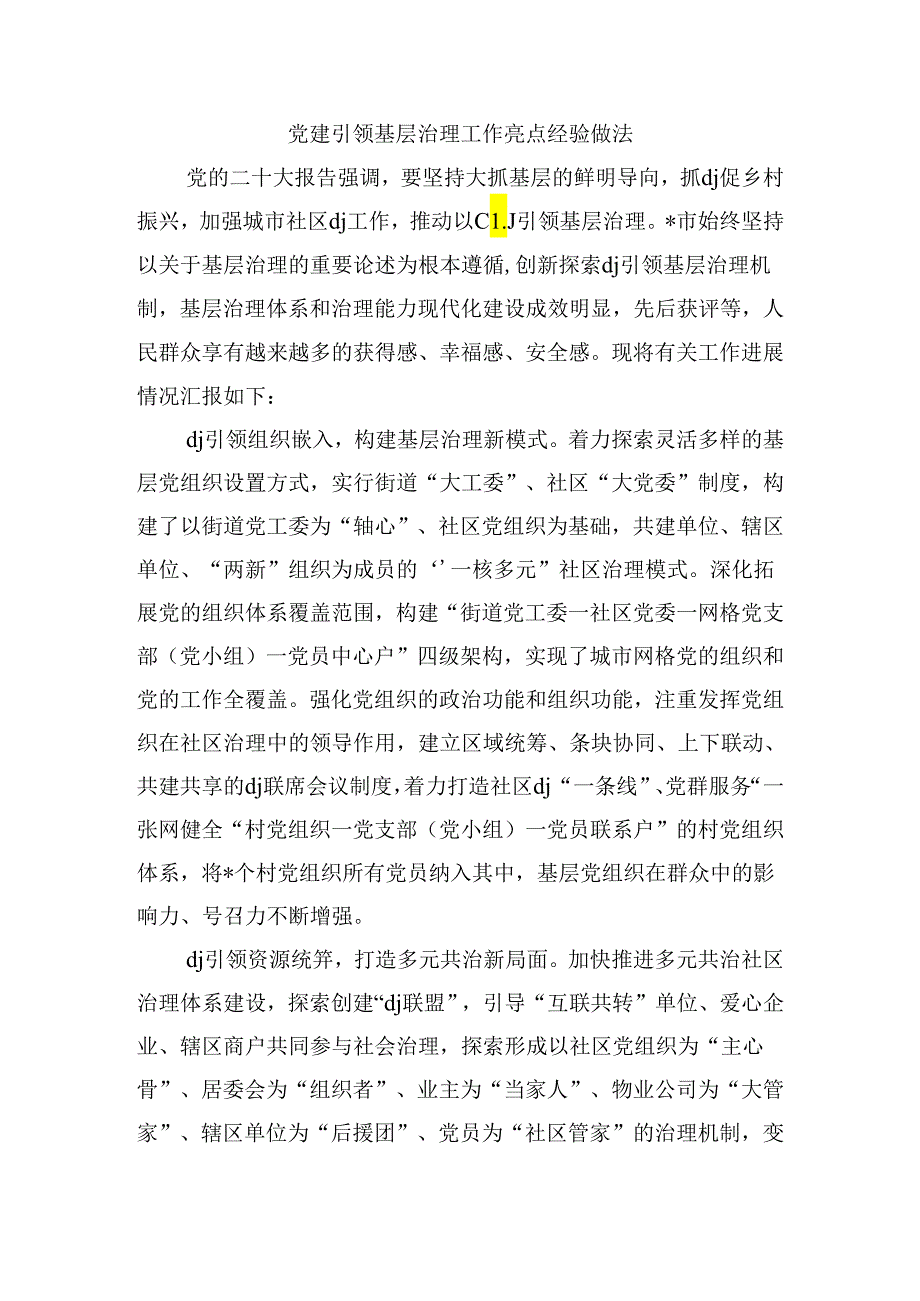 党建引领基层治理工作亮点经验做法

党的二十大报告强调，要坚持大抓基层的鲜明导向，抓dj促乡村振兴，加强城市社区dj工作，推动以C1.J引领基层治理。*市始终坚持以关于基层治理的重要论述为根本遵循，创新探索dj引领基层治理机制，基层治理体系和治理能力现代化建设成效明显，先后获评等，人民群众享有越来越多的获得感、幸福感、安全感。现将有关工作进展情况汇报如下：

dj引领组织嵌入，构建基层治理新模式。着力探索灵活多样的基层党组织设置方式，实行街道“大工委”、社区“大党委”制度，构建了以街道党工委为“轴心”、社区党组织为基础，共建单位、辖区单位、“两新”组织为成员的‘’一核多元”社区治理模式。深化拓展党的组织体系覆盖范围，构建“街道党工委一社区党委一网格党支部（党小组）一党员中心户”四级架构，实现了城市网格党的组织和党的工作全覆盖。强化党组织的政治功能和组织功能，注重发挥党组织在社区治理中的领导作用，建立区域统筹、条块协同、上下联动、共建共享的dj联席会议制度，着力打造社区dj“一条线”、党群服务“一张网健全“村党组织一党支部（党小组）一党员联系户”的村党组织体系，将*个村党组织所有党员纳入其中，基层党组织在群众中的影响力、号召力不断增强。

dj引领资源统筹，打造多元共治新局面。加快推进多元共治社区治理体系建设，探索创建“dj联盟”，引导“互联共转”单位、爱心企业、辖区商户共同参与社会治理，探索形成以社区党组织为“主心骨”、居委会为“组织者”、业主为“当家人”、物业公司为“大管家”、辖区单位为“后援团”、党员为“社区管家”的治理机制，变